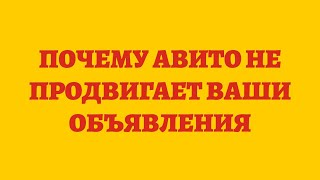 ПОЧЕМУ АВИТО НЕ ПРОДВИГАЕТ ВАШИ ОБЪЯВЛЕНИЯ